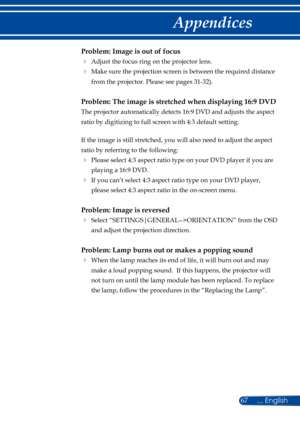 Appendices

Problem: Image is out of focus
› Adjust the focus ring on the projector lens.
› Make sure the projection screen is between the required distance from the projector. Please see pages 31-32).

Problem: The image is stretched when displaying 16:9 DVD
The projector automatically detects 16:9 DVD and adjusts the aspect ratio by digitizing to full screen with 4:3 default setting.

If the image is still stretched, you will also need to adjust the aspect ratio by referring to the following:
› Please select 4:3 aspect ratio type on your DVD player if you are playing a 16:9 DVD.
› If you can't select 4:3 aspect ratio type on your DVD player, please select 4:3 aspect ratio in the on-screen menu.

Problem: Image is reversed
› Select "SETTINGS|GENERAL-->ORIENTATION" from the OSD and adjust the projection direction.

Problem: Lamp burns out or makes a popping sound
› When the lamp reaches its end of life, it will burn out and may make a loud popping sound. If this happens, the projector will not turn on until the lamp module has been replaced. To replace the lamp, follow the procedures in the "Replacing the Lamp".

67 ... English